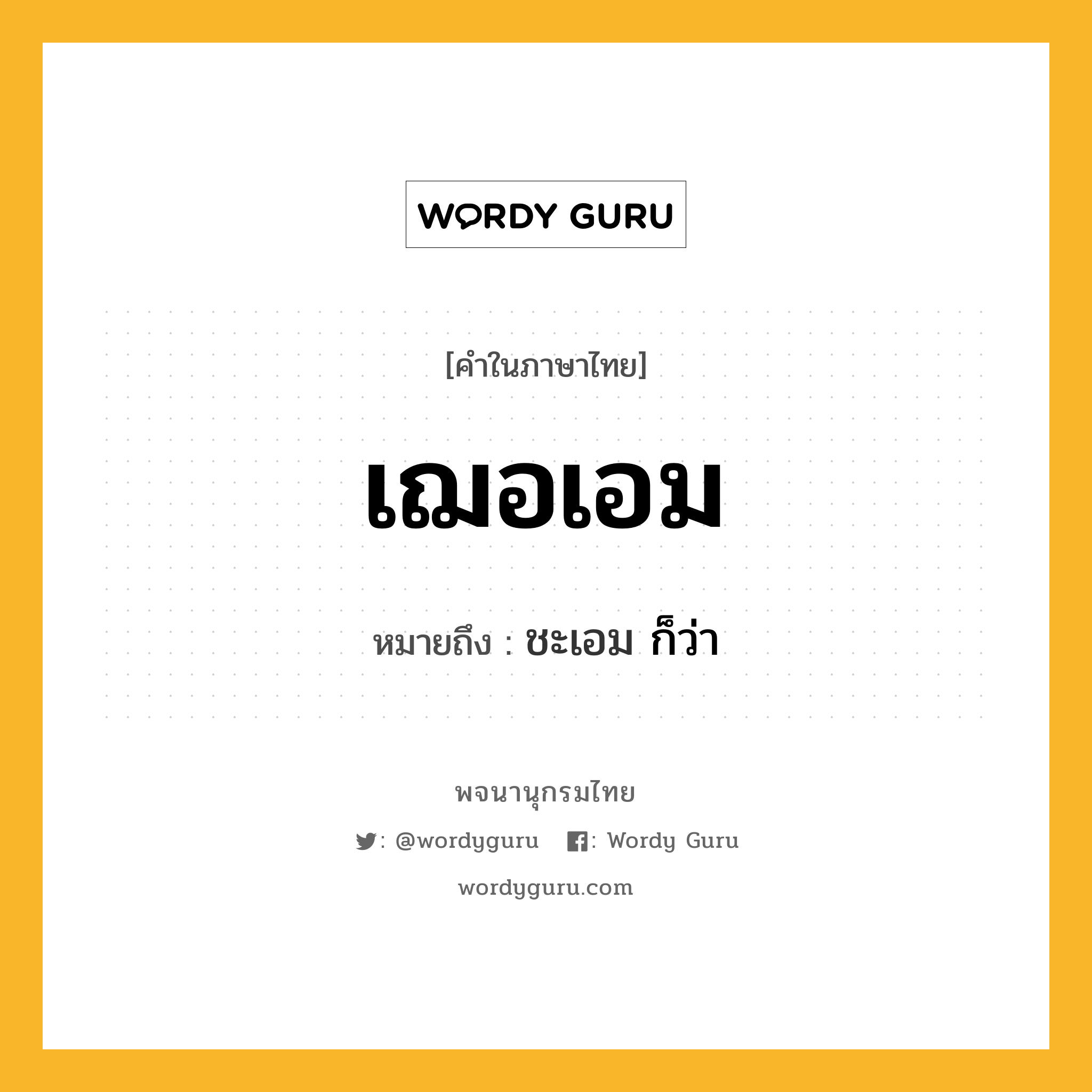 WORDY GURU

[คำในภาษาไทย]

เฌอเอม

หมายถึง : ชะเอม ก็ว่า

พจนานุกรมไทย

: @wordyguru : Wordy Guru

wordyguru.com